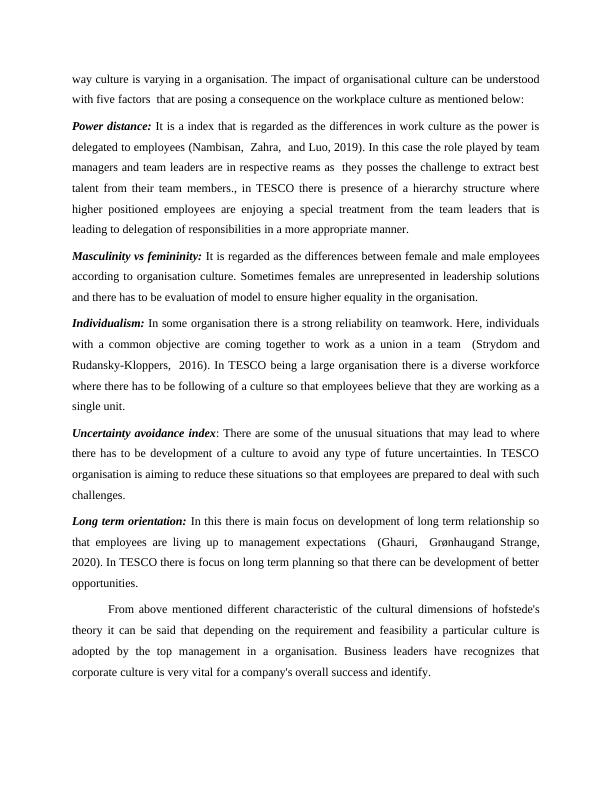 way culture is varying in a organisation. The impact of organisational culture can be understood with five factors that are posing a consequence on the workplace culture as mentioned below:

Power distance: It is a index that is regarded as the differences in work culture as the power is delegated to employees (Nambisan, Zahra, and Luo, 2019). In this case the role played by team managers and team leaders are in respective reams as they posses the challenge to extract best talent from their team members., in TESCO there is presence of a hierarchy structure where higher positioned employees are enjoying a special treatment from the team leaders that is leading to delegation of responsibilities in a more appropriate manner.

Masculinity vs femininity: It is regarded as the differences between female and male employees according to organisation culture. Sometimes females are unrepresented in leadership solutions and there has to be evaluation of model to ensure higher equality in the organisation.

Individualism: In some organisation there is a strong reliability on teamwork. Here, individuals with a common objective are coming together to work as a union in a team (Strydom and Rudansky-Kloppers, 2016). In TESCO being a large organisation there is a diverse workforce where there has to be following of a culture so that employees believe that they are working as a single unit.

Uncertainty avoidance index: There are some of the unusual situations that may lead to where there has to be development of a culture to avoid any type of future uncertainties. In TESCO organisation is aiming to reduce these situations so that employees are prepared to deal with such challenges.

Long term orientation: In this there is main focus on development of long term relationship so that employees are living up to management expectations (Ghauri, Grønhaugand Strange, 2020). In TESCO there is focus on long term planning so that there can be development of better opportunities.

From above mentioned different characteristic of the cultural dimensions of hofstede's theory it can be said that depending on the requirement and feasibility a particular culture is adopted by the top management in a organisation. Business leaders have recognizes that corporate culture is very vital for a company's overall success and identify.